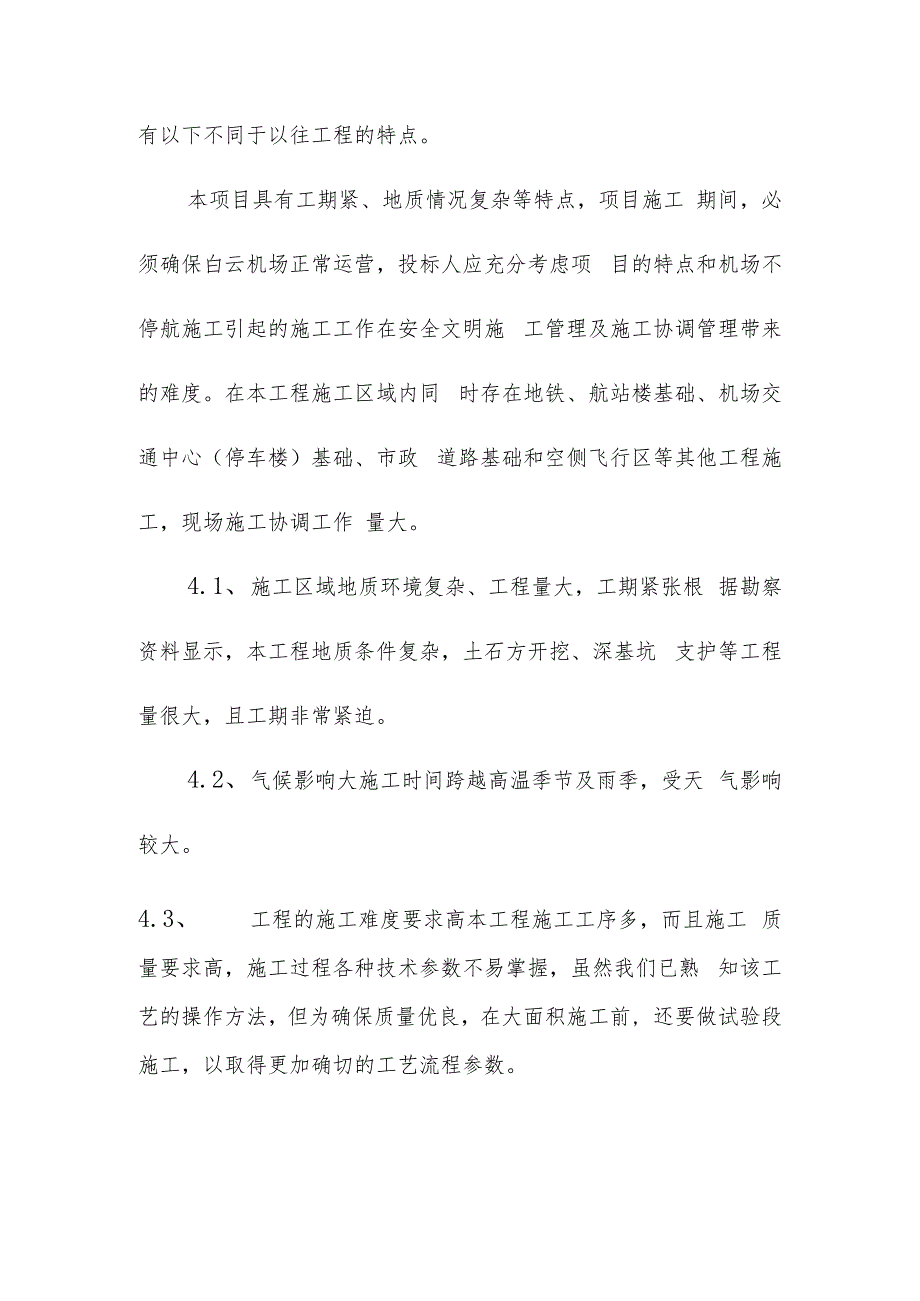 有以下不同于以往工程的特点。

本项目具有工期紧、地质情况复杂等特点，项目施工 期间，必须确保白云机场正常运营，投标人应充分考虑项 目的特点和机场不停航施工引起的施工工作在安全文明施 工管理及施工协调管理带来的难度。在本工程施工区域内同 时存在地铁、航站楼基础、机场交通中心（停车楼）基础、市政 道路基础和空侧飞行区等其他工程施工，现场施工协调工作 量大。

4.1、施工区域地质环境复杂、工程量大，工期紧张根 据勘察资料显示，本工程地质条件复杂，土石方开挖、深基坑 支护等工程量很大，且工期非常紧迫。

4.2、气候影响大施工时间跨越高温季节及雨季，受天 气影响较大。

4.3、 工程的施工难度要求高本工程施工工序多，而且施工 质量要求高，施工过程各种技术参数不易掌握，虽然我们已熟 知该工艺的操作方法，但为确保质量优良，在大面积施工前，还要做试验段施工，以取得更加确切的工艺流程参数。